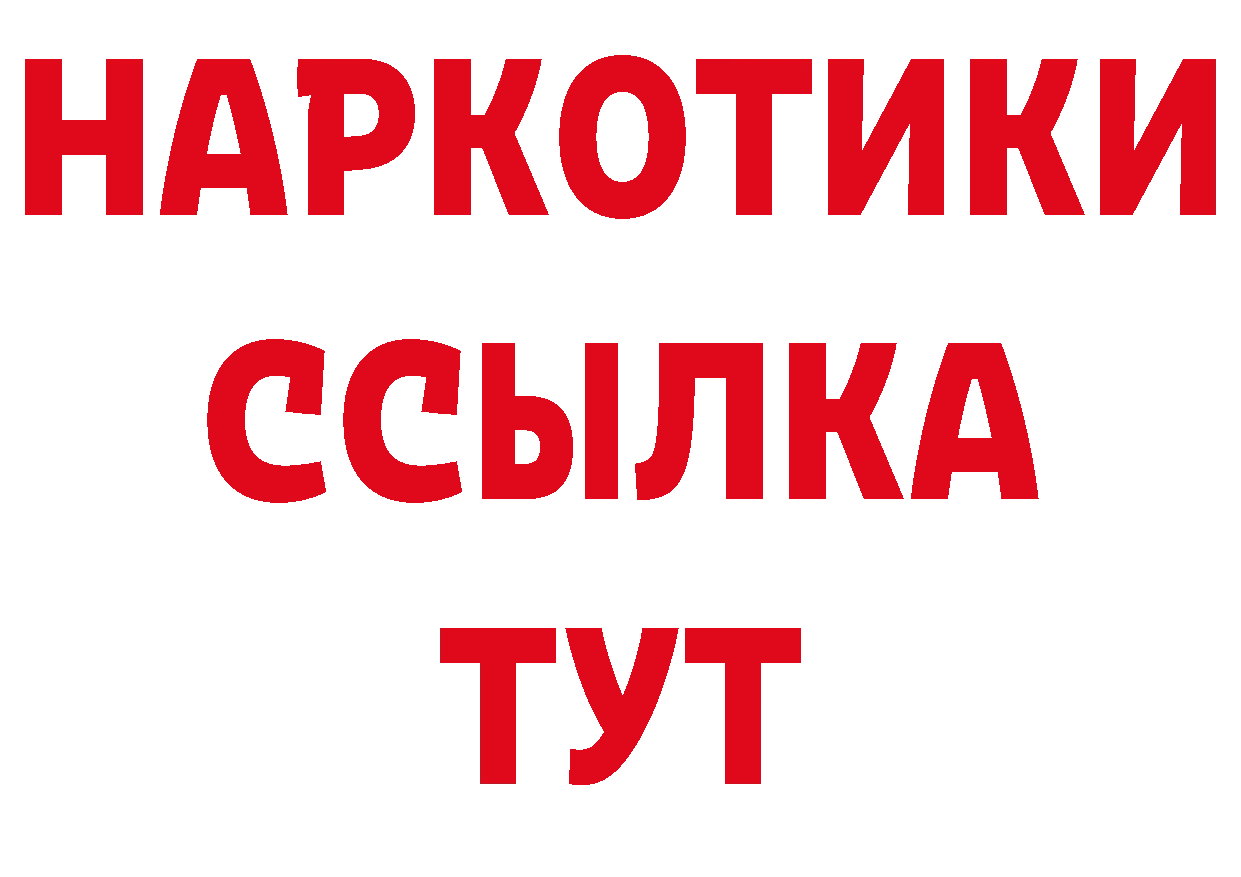 НАРКОТИКИ ССЫЛКА ТУТ